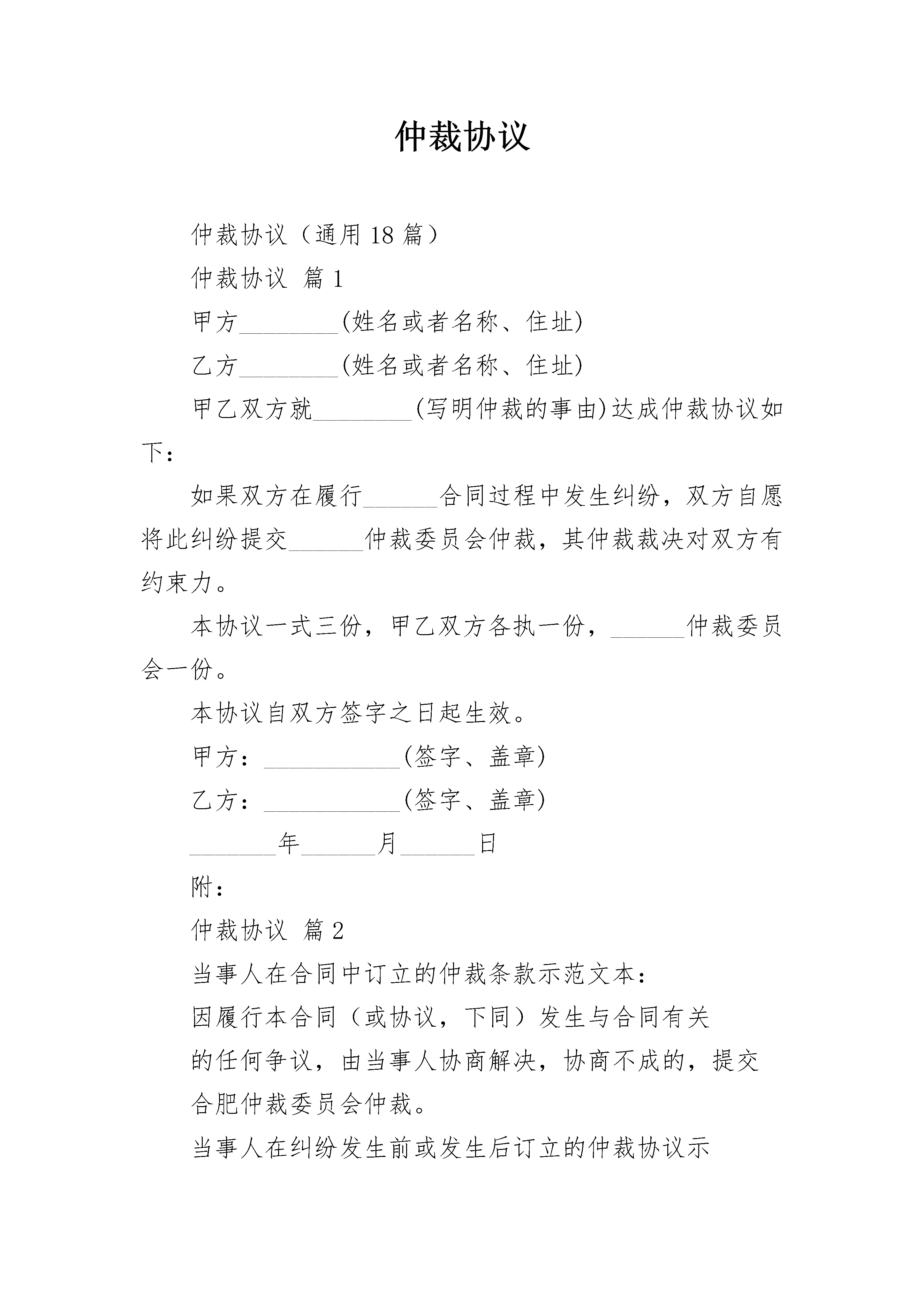 仲裁协议

仲裁协议（通用18篇）

仲裁协议 篇1

甲方____(姓名或者名称、住址)

乙方____(姓名或者名称、住址)

甲乙双方就____(写明仲裁的事由)达成仲裁协议如下：

如果双方在履行____合同过程中发生纠纷，双方自愿将此纠纷提交____仲裁委员会仲裁，其仲裁裁决对双方有约束力。

本协议一式三份，甲乙双方各执一份，____仲裁委员会一份。

本协议自双方签字之日起生效。

甲方：____(签字、盖章)

乙方：____(签字、盖章)

____年____月____日

附：

仲裁协议 篇2

当事人在合同中订立的仲裁条款示范文本：

因履行本合同（或协议，下同）发生与合同有关

的任何争议，由当事人协商解决，协商不成的，提交

合肥仲裁委员会仲裁。

当事人在纠纷发生前或发生后订立的仲裁协议示